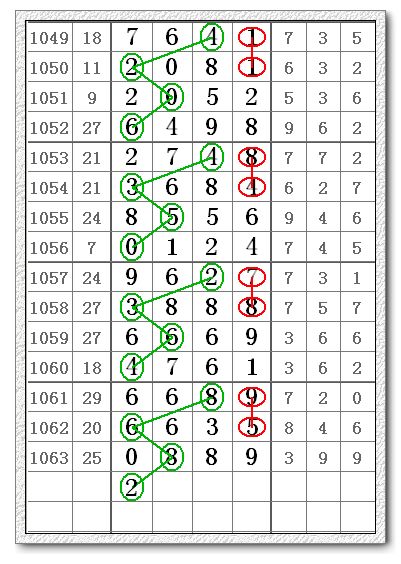 | 1049 | 18 | 7 | 6 | 4 | 1 | 7 | 3 | 5 |
|---|---|---|---|---|---|---|---|---|
| 1050 | 11 | 2 | 0 | 8 | 1 | 6 | 3 | 2 |
| 1051 | 9 | 2 | 0 | 5 | 2 | 5 | 3 | 6 |
| 1052 | 27 | 6 | 4 | 9 | 8 | 9 | 6 | 2 |
| 1053 | 21 | 2 | 7 | 4 | 8 | 7 | 7 | 2 |
| 1054 | 21 | 3 | 6 | 8 | 4 | 6 | 2 | 7 |
| 1055 | 24 | 8 | 5 | 5 | 6 | 9 | 4 | 6 |
| 1056 | 7 | 0 | 1 | 2 | 4 | 7 | 4 | 5 |
| 1057 | 24 | 9 | 6 | 2 | 7 | 7 | 3 | 1 |
| 1058 | 27 | 3 | 8 | 8 | 8 | 7 | 5 | 7 |
| 1059 | 27 | 6 | 6 | 6 | 9 | 3 | 6 | 6 |
| 1060 | 18 | 4 | 7 | 6 | 1 | 3 | 6 | 2 |
| 1061 | 29 | 6 | 6 | 8 | 9 | 7 | 2 | 0 |
| 1062 | 20 | 6 | 6 | 3 | 5 | 8 | 4 | 6 |
| 1063 | 25 | 0 | 8 | 8 | 9 | 3 | 9 | 9 |
| | | 2 | | | | | | |
| | | | | | | | | |